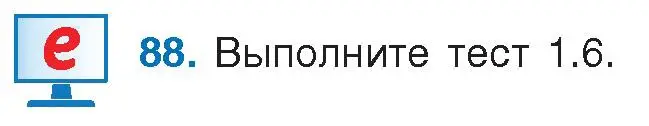 e

88. Выполните тест 1.6.